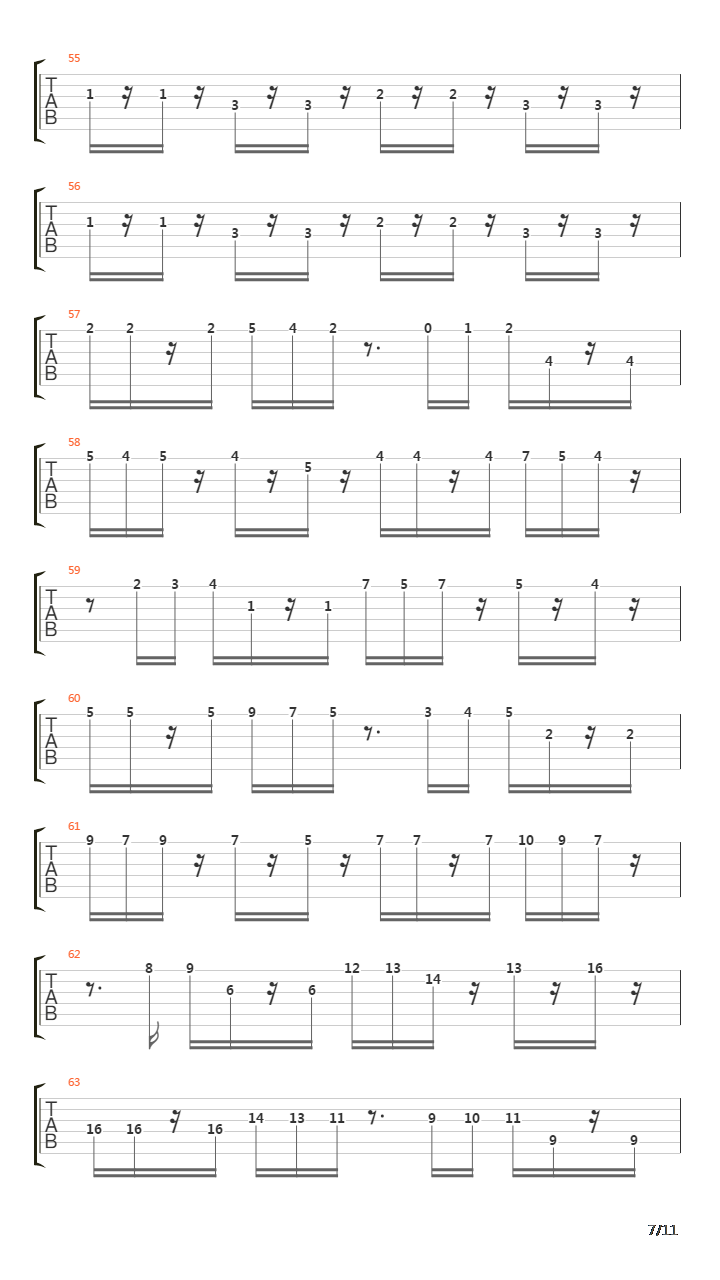 55
T
A
B
1 1 3 3 2 2 3 3

56
T
A
B
1 1 3 3 2 2 3 3

57
T
A
B
2 2 2 5 4 2 0 1 2 4 4

58
T
A
B
5 4 5 4 5 4 4 4 7 5 4

59
T
A
B
2 3 4 1 1 7 5 7 5 4

60
T
A
B
5 5 5 9 7 5 3 4 5 2 2

61
T
A
B
9 7 9 7 5 7 7 7 10 9 7

62
T
A
B
8 9 6 6 12 13 14 13 16

63
T
A
B
16 16 16 14 13 11 9 10 11 9 9

7/11